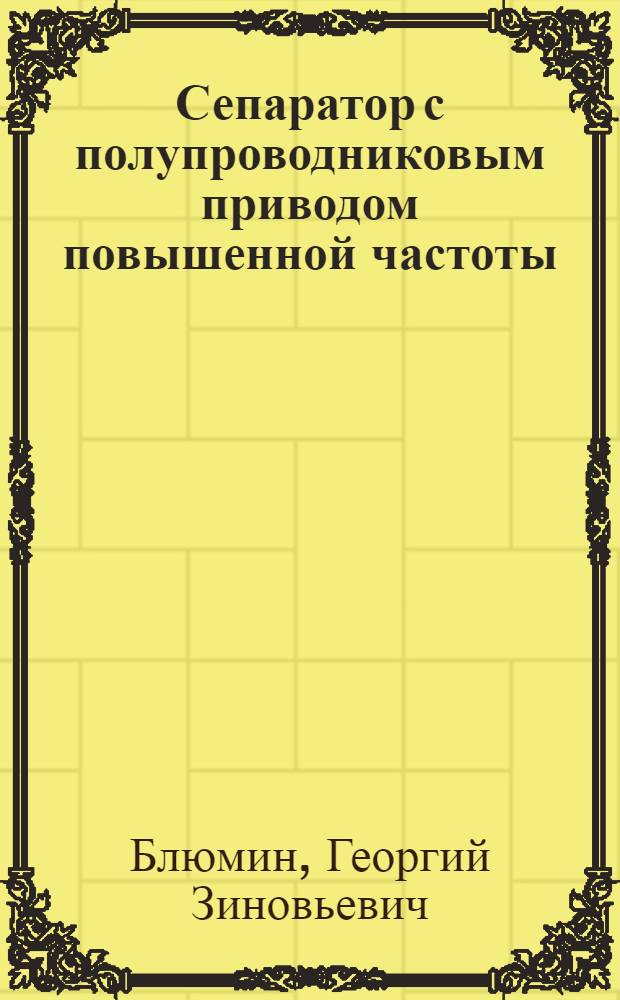 Сепаратор с полупроводниковым приводом повышенной частоты

Блюмин, Георгий Зиновьевич